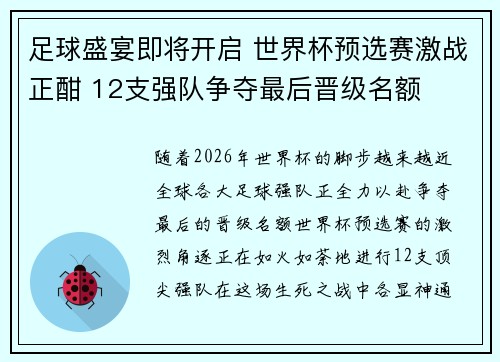 足球盛宴即将开启 世界杯预选赛激战正酣 12支强队争夺最后晋级名额

随着2026年世界杯的脚步越来越近全球各大足球强队正全力以赴争夺最后的晋级名额世界杯预选赛的激烈角逐正在如火如荼地进行12支顶尖强队在这场生死之战中各显神通